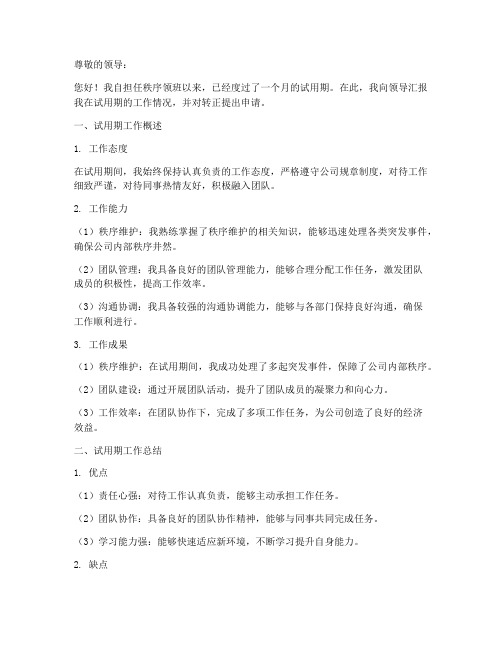 尊敬的领导：

您好！我自担任秩序领班以来，已经度过了一个月的试用期。在此，我向领导汇报我在试用期的工作情况，并对转正提出申请。

一、试用期工作概述

1. 工作态度

在试用期间，我始终保持认真负责的工作态度，严格遵守公司规章制度，对待工作细致严谨，对待同事热情友好，积极融入团队。

2. 工作能力

（1）秩序维护：我熟练掌握了秩序维护的相关知识，能够迅速处理各类突发事件，确保公司内部秩序井然。

（2）团队管理：我具备良好的团队管理能力，能够合理分配工作任务，激发团队成员的积极性，提高工作效率。

（3）沟通协调：我具备较强的沟通协调能力，能够与各部门保持良好沟通，确保工作顺利进行。

3. 工作成果

（1）秩序维护：在试用期间，我成功处理了多起突发事件，保障了公司内部秩序。

（2）团队建设：通过开展团队活动，提升了团队成员的凝聚力和向心力。

（3）工作效率：在团队协作下，完成了多项工作任务，为公司创造了良好的经济效益。

二、试用期工作总结

1. 优点

（1）责任心强：对待工作认真负责，能够主动承担工作任务。

（2）团队协作：具备良好的团队协作精神，能够与同事共同完成任务。

（3）学习能力强：能够快速适应新环境，不断学习提升自身能力。

2. 缺点